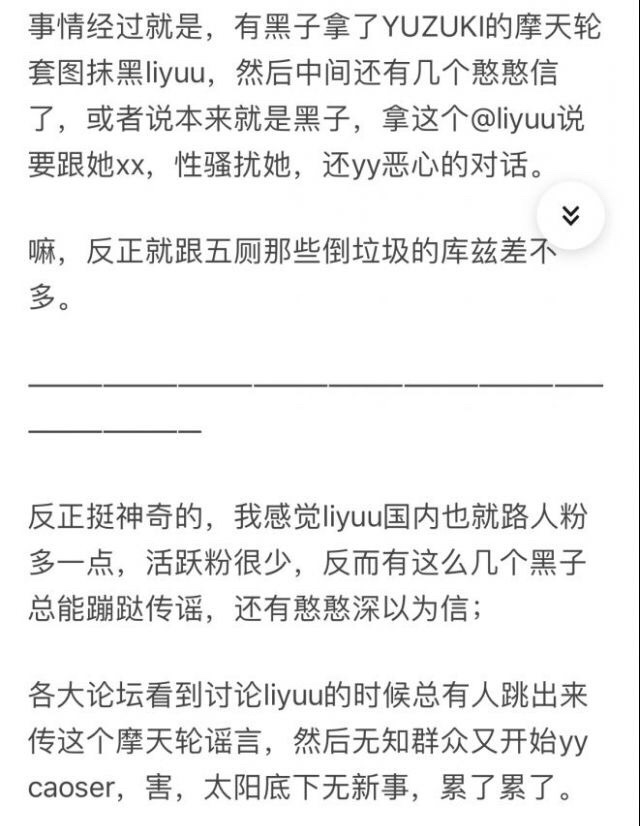 事情经过就是，有黑子拿了YUZUKI的摩天轮套图抹黑liyuu，然后中间还有几个憨憨信了，或者说本来就是黑子，拿这个@liyuu说要跟她xx，性骚扰她，还yy恶心的对话。

嘛，反正就跟五厕那些倒垃圾的库兹差不多。

————————————————————————

反正挺神奇的，我感觉liyuu国内也就路人粉多一点，活跃粉很少，反而有这么几个黑子总能蹦跶传谣，还有憨憨深以为信；

各大论坛看到讨论liyuu的时候总有人跳出来传这个摩天轮谣言，然后无知群众又开始yy caoser，害，太阳底下无新事，累了累了。